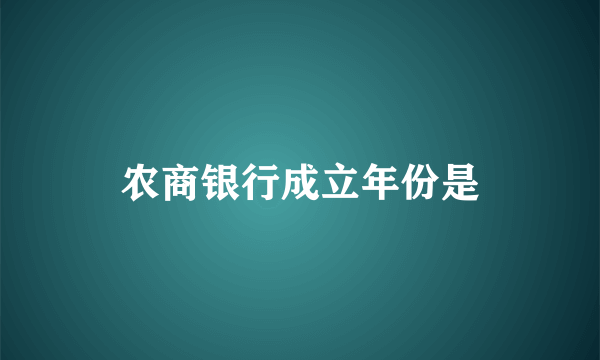 农商银行成立年份是